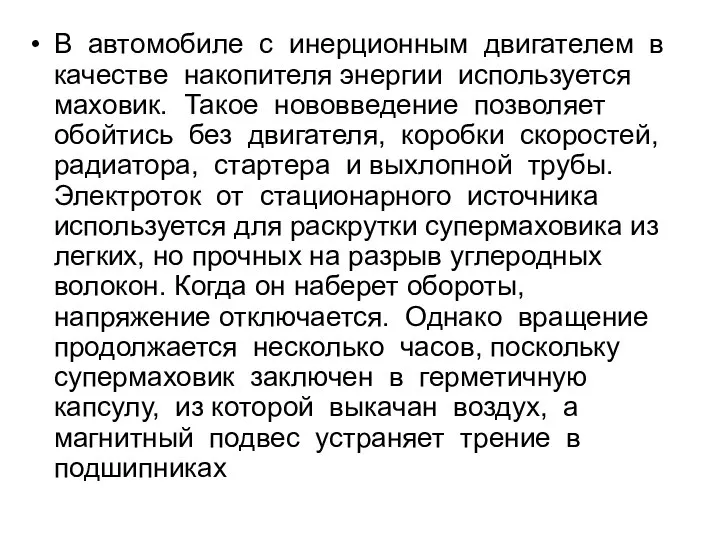 • В автомобиле с инерционным двигателем в качестве накопителя энергии используется маховик. Такое нововведение позволяет обойтись без двигателя, коробки скоростей, радиатора, стартера и выхлопной трубы. Электроток от стационарного источника используется для раскрутки супермаховика из легких, но прочных на разрыв углеродных волокон. Когда он наберет обороты, напряжение отключается. Однако вращение продолжается несколько часов, поскольку супермаховик заключен в герметичную капсулу, из которой выкачан воздух, а магнитный подвес устраняет трение в подшипниках